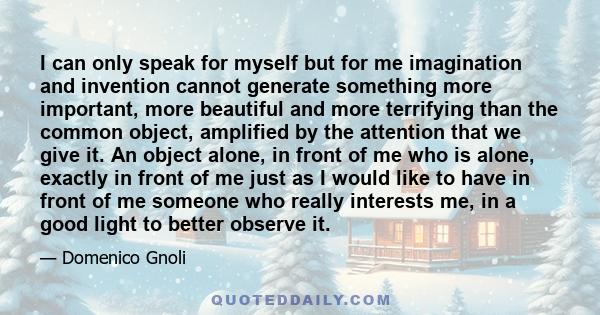 I can only speak for myself but for me imagination and invention cannot generate something more important, more beautiful and more terrifying than the common object, amplified by the attention that we give it. An object alone, in front of me who is alone, exactly in front of me just as I would like to have in front of me someone who really interests me, in a good light to better observe it.

— Domenico Gnoli

QUOTEDDAILY.COM